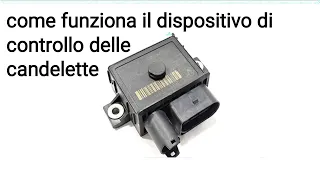 come funziona il dispositivo di controllo delle candelette